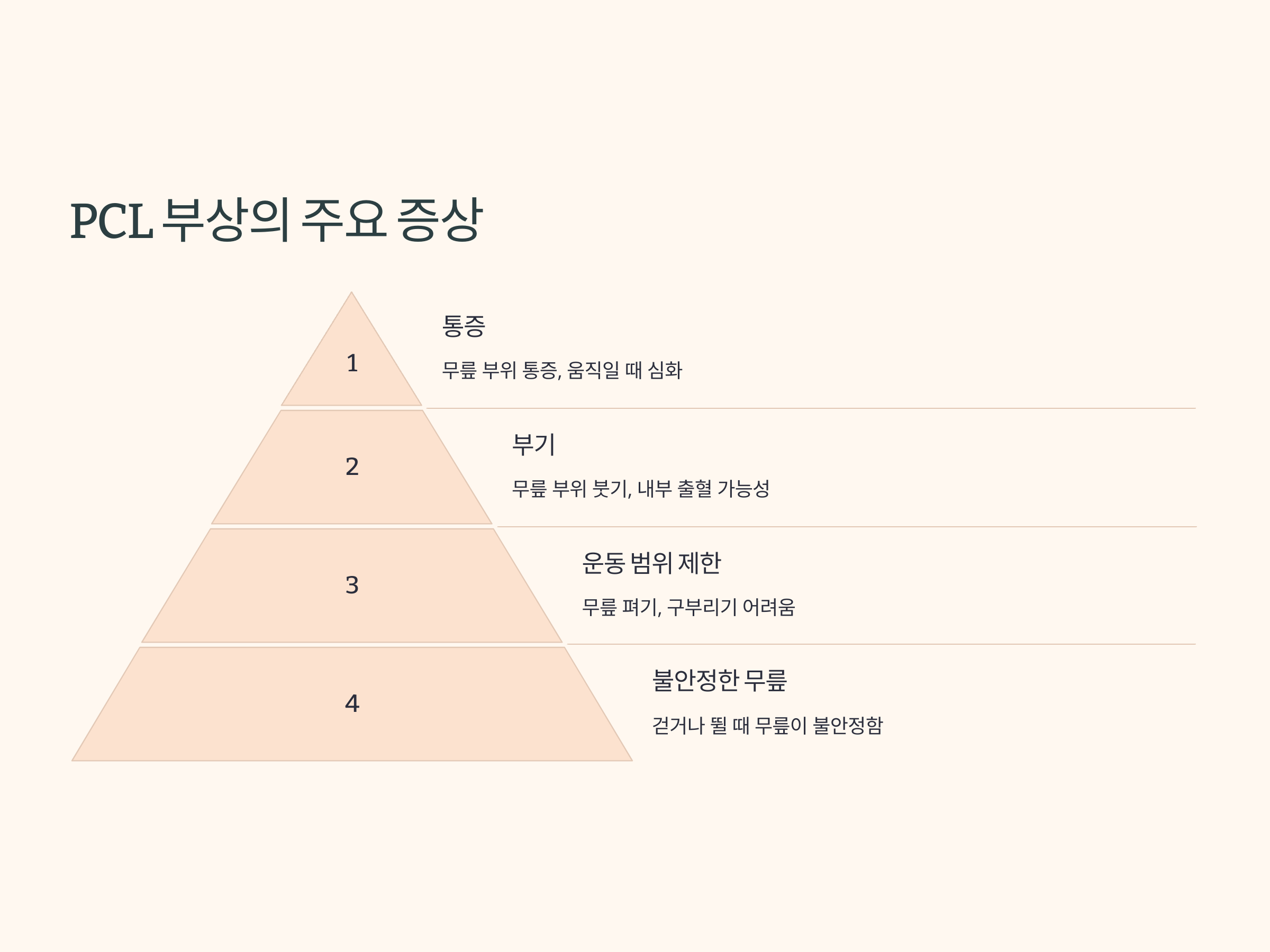 PCL 부상의 주요 증상

1

통증

무릎 부위 통증, 움직일 때 심화

2

부기

무릎 부위 붓기, 내부 출혈 가능성

3

운동 범위 제한

무릎 펴기, 구부리기 어려움

4

불안정한 무릎

걷거나 뛸 때 무릎이 불안정함